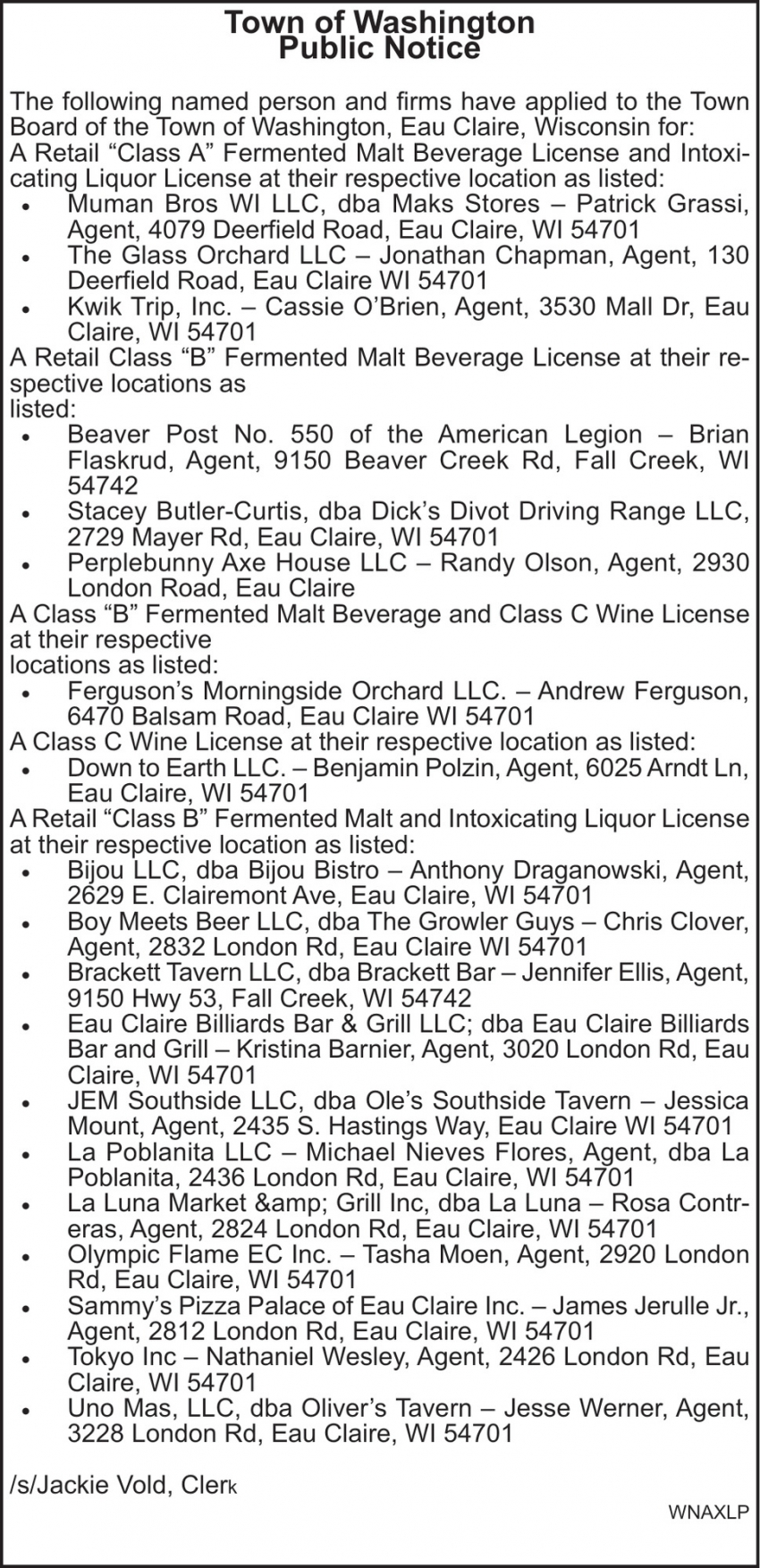 Town of Washington
Public Notice

The following named person and firms have applied to the Town Board of the Town of Washington, Eau Claire, Wisconsin for:
A Retail “Class A” Fermented Malt Beverage License and Intoxicating Liquor License at their respective location as listed:
• Muman Bros WI LLC, dba Maks Stores – Patrick Grassi, Agent, 4079 Deerfield Road, Eau Claire, WI 54701
• The Glass Orchard LLC – Jonathan Chapman, Agent, 130 Deerfield Road, Eau Claire WI 54701
• Kwik Trip, Inc. – Cassie O’Brien, Agent, 3530 Mall Dr, Eau Claire, WI 54701
A Retail Class “B” Fermented Malt Beverage License at their respective locations as
listed:
• Beaver Post No. 550 of the American Legion – Brian Flaskrud, Agent, 9150 Beaver Creek Rd, Fall Creek, WI 54742
• Stacey Butler-Curtis, dba Dick’s Divot Driving Range LLC, 2729 Mayer Rd, Eau Claire, WI 54701
• Perplebunny Axe House LLC – Randy Olson, Agent, 2930 London Road, Eau Claire
A Class “B” Fermented Malt Beverage and Class C Wine License at their respective
locations as listed:
• Ferguson’s Morningside Orchard LLC. – Andrew Ferguson, 6470 Balsam Road, Eau Claire WI 54701
A Class C Wine License at their respective location as listed:
• Down to Earth LLC. – Benjamin Polzin, Agent, 6025 Arndt Ln, Eau Claire, WI 54701
A Retail “Class B” Fermented Malt and Intoxicating Liquor License at their respective location as listed:
• Bijou LLC, dba Bijou Bistro – Anthony Draganowski, Agent, 2629 E. Clairemont Ave, Eau Claire, WI 54701
• Boy Meets Beer LLC, dba The Growler Guys – Chris Clover, Agent, 2832 London Rd, Eau Claire WI 54701
• Brackett Tavern LLC, dba Brackett Bar – Jennifer Ellis, Agent, 9150 Hwy 53, Fall Creek, WI 54742
• Eau Claire Billiards Bar & Grill LLC; dba Eau Claire Billiards Bar and Grill – Kristina Barnier, Agent, 3020 London Rd, Eau Claire, WI 54701
• JEM Southside LLC, dba Ole’s Southside Tavern – Jessica Mount, Agent, 2435 S. Hastings Way, Eau Claire WI 54701
• La Poblanita LLC – Michael Nieves Flores, Agent, dba La Poblanita, 2436 London Rd, Eau Claire, WI 54701
• La Luna Market &amp; Grill Inc, dba La Luna – Rosa Contreras, Agent, 2824 London Rd, Eau Claire, WI 54701
• Olympic Flame EC Inc. – Tasha Moen, Agent, 2920 London Rd, Eau Claire, WI 54701
• Sammy’s Pizza Palace of Eau Claire Inc. – James Jerulle Jr., Agent, 2812 London Rd, Eau Claire, WI 54701
• Tokyo Inc – Nathaniel Wesley, Agent, 2426 London Rd, Eau Claire, WI 54701
• Uno Mas, LLC, dba Oliver’s Tavern – Jesse Werner, Agent, 3228 London Rd, Eau Claire, WI 54701

/s/Jackie Vold, Clerk

WNAXLP